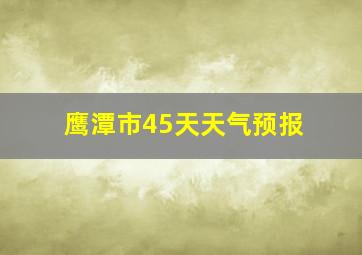 鹰潭市45天天气预报